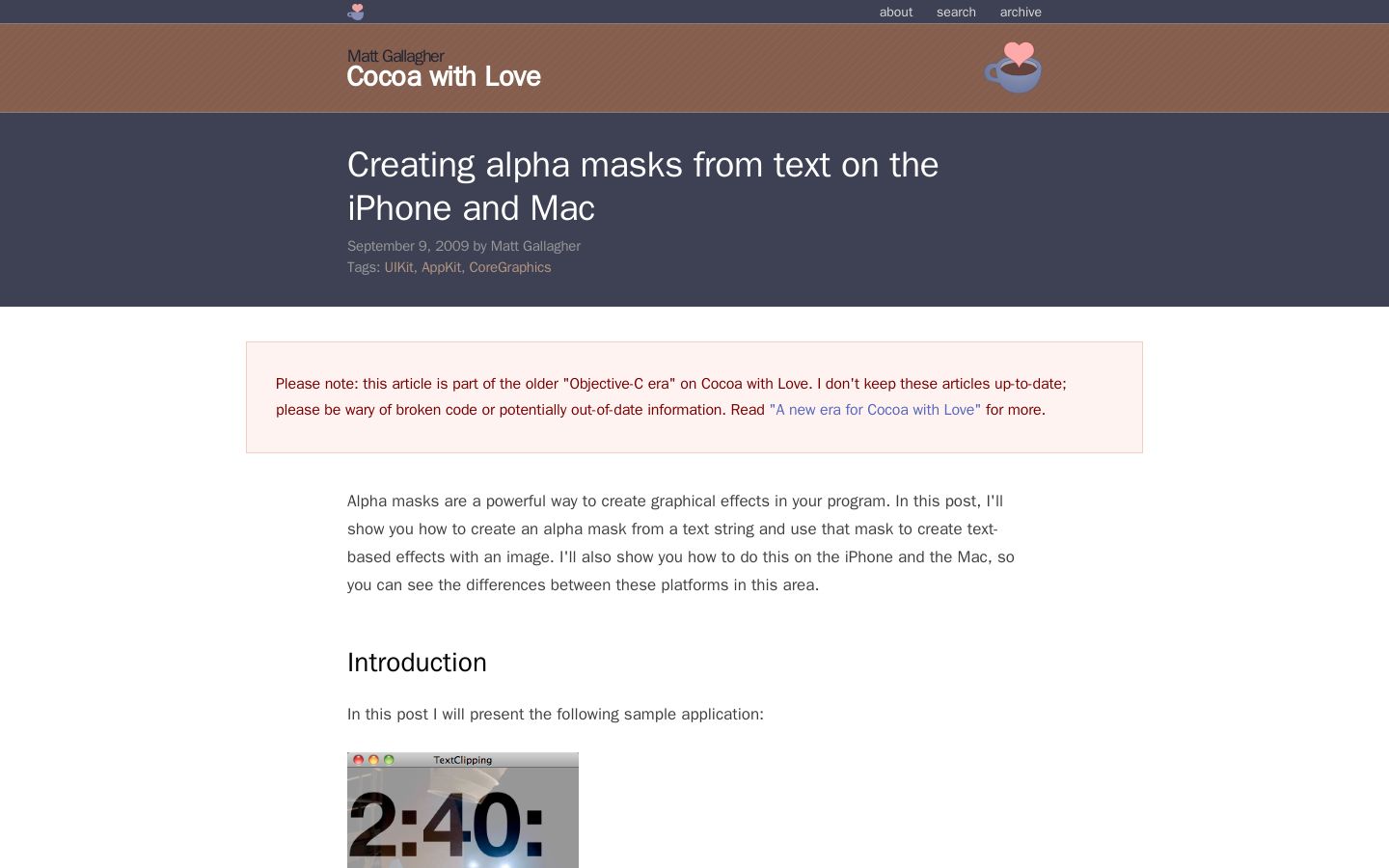 about search archive

Matt Gallagher
Cocoa with Love

Creating alpha masks from text on the iPhone and Mac

September 9, 2009 by Matt Gallagher
Tags: UIKit, AppKit, CoreGraphics

Please note: this article is part of the older "Objective-C era" on Cocoa with Love. I don't keep these articles up-to-date; please be wary of broken code or potentially out-of-date information. Read "A new era for Cocoa with Love" for more.

Alpha masks are a powerful way to create graphical effects in your program. In this post, I'll show you how to create an alpha mask from a text string and use that mask to create text-based effects with an image. I'll also show you how to do this on the iPhone and the Mac, so you can see the differences between these platforms in this area.

Introduction

In this post I will present the following sample application:

TextClipping

2:40: